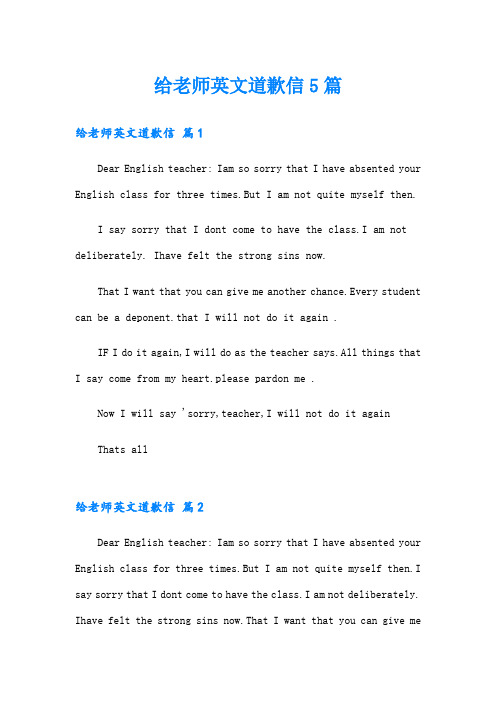 给老师英文道歉信5篇

给老师英文道歉信 篇1

Dear English teacher: Iam so sorry that I have absented your English class for three times.But I am not quite myself then.

I say sorry that I dont come to have the class.I am not deliberately. Ihave felt the strong sins now.

That I want that you can give me another chance.Every student can be a deponent.that I will not do it again .

IF I do it again,I will do as the teacher says.All things that I say come from my heart.please pardon me .

Now I will say 'sorry,teacher,I will not do it again

Thats all

给老师英文道歉信 篇2

Dear English teacher: Iam so sorry that I have absented your English class for three times.But I am not quite myself then.I say sorry that I dont come to have the class.I am not deliberately. Ihave felt the strong sins now.That I want that you can give me